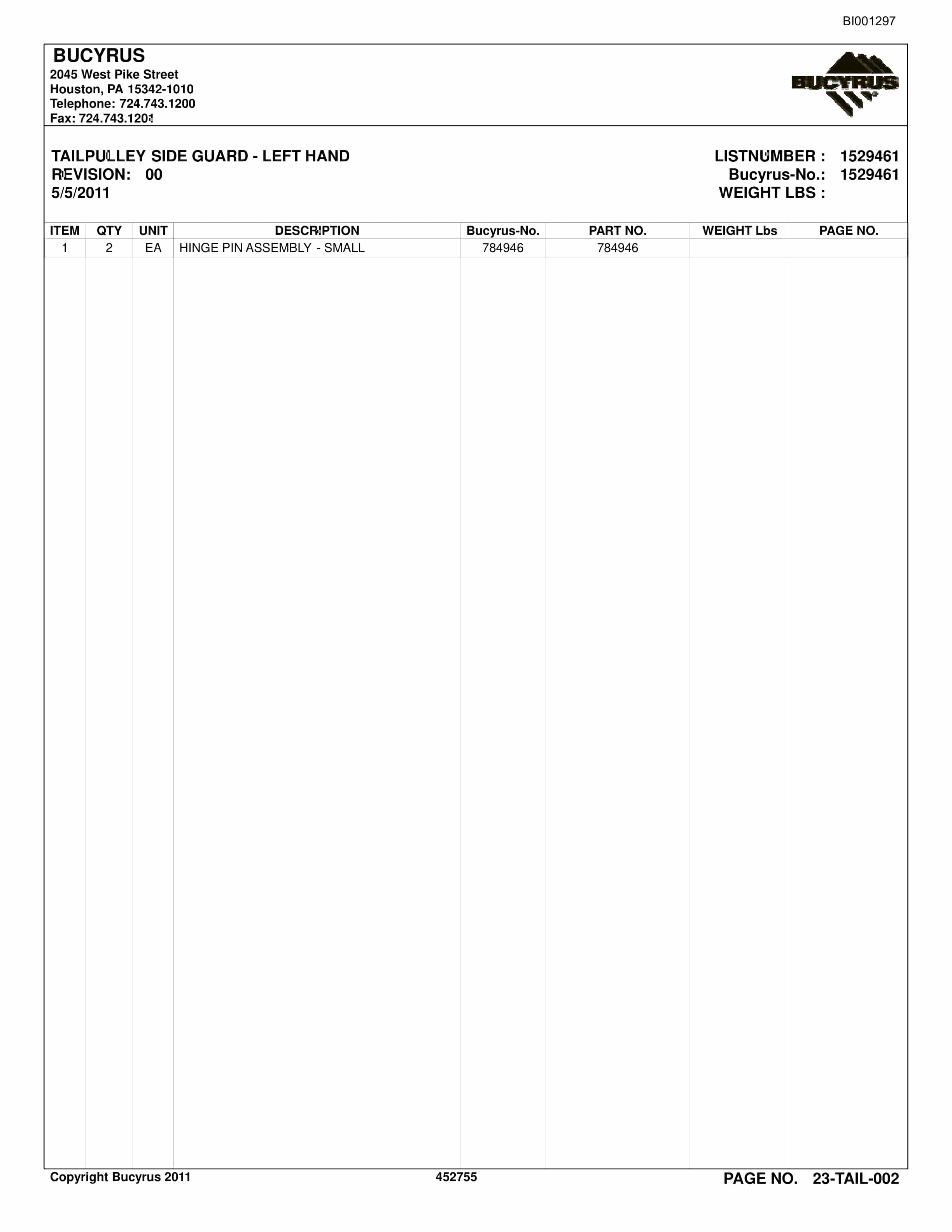 BI001297

BUCYRUS
2045 West Pike Street
Houston, PA 15342-1010
Telephone: 724.743.1200
Fax: 724.743.1201

BUCYRUS

TAILPULLEY SIDE GUARD - LEFT HAND
REVISION: 00
5/5/2011

LISTNUMBER : 1529461
Bucyrus-No.: 1529461
WEIGHT LBS :

| ITEM | QTY | UNIT | DESCRIPTION | Bucyrus-No. | PART NO. | WEIGHT Lbs | PAGE NO. |
|---|---|---|---|---|---|---|---|
| 1 | 2 | EA | HINGE PIN ASSEMBLY - SMALL | 784946 | 784946 | | |

Copyright Bucyrus 2011
452755
PAGE NO. 23-TAIL-002